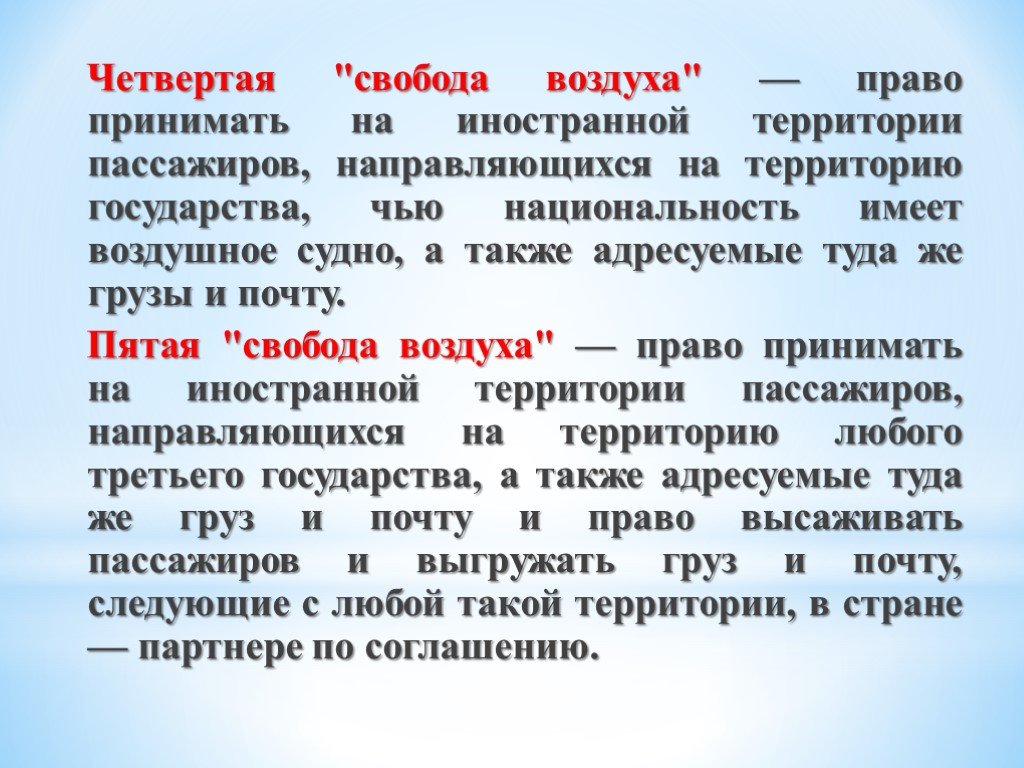 Четвертая "свобода воздуха" — право принимать на иностранной территории пассажиров, направляющихся на территорию государства, чью национальность имеет воздушное судно, а также адресуемые туда же грузы и почту.

Пятая "свобода воздуха" — право принимать на иностранной территории пассажиров, направляющихся на территорию любого третьего государства, а также адресуемые туда же груз и почту и право высаживать пассажиров и выгружать груз и почту, следующие с любой такой территории, в стране — партнере по соглашению.